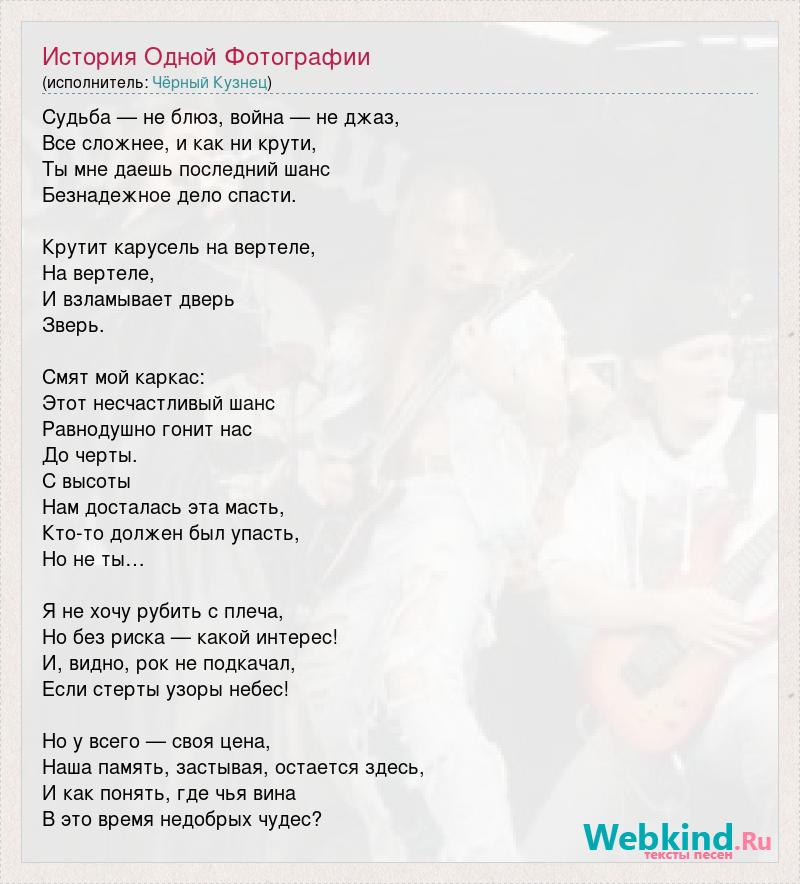 История Одной Фотографии
(исполнитель: Чёрный Кузнец)

Судьба — не блюз, война — не джаз,
Все сложнее, и как ни крути,
Ты мне даешь последний шанс
Безнадежное дело спасти.

Крутит карусель на вертеле,
На вертеле,
И взламывает дверь
Зверь.

Смят мой каркас:
Этот несчастливый шанс
Равнодушно гонит нас
До черты.
С высоты
Нам досталась эта масть,
Кто-то должен был упасть,
Но не ты…

Я не хочу рубить с плеча,
Но без риска — какой интерес!
И, видно, рок не подкачал,
Если стерты узоры небес!

Но у всего — своя цена,
Наша память, застывая, остается здесь,
И как понять, где чья вина
В это время недобрых чудес?

Webkind.Ru
тексты песен